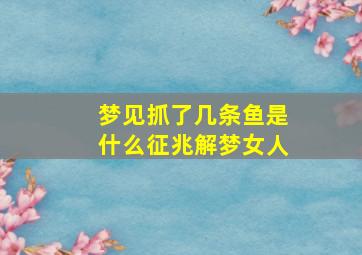 梦见抓了几条鱼是什么征兆解梦女人